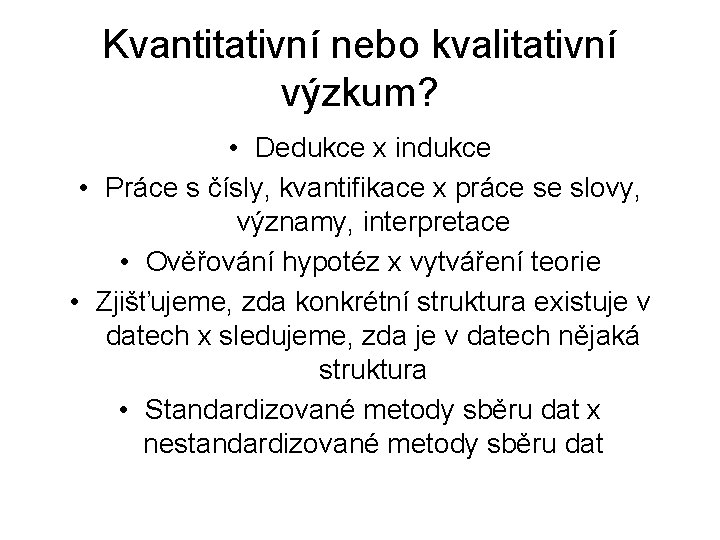 Kvantitativní nebo kvalitativní výzkum?

• Dedukce x indukce
• Práce s čísly, kvantifikace x práce se slovy, významy, interpretace
• Ověřování hypotéz x vytváření teorie
• Zjišťujeme, zda konkrétní struktura existuje v datech x sledujeme, zda je v datech nějaká struktura
• Standardizované metody sběru dat x nestandardizované metody sběru dat